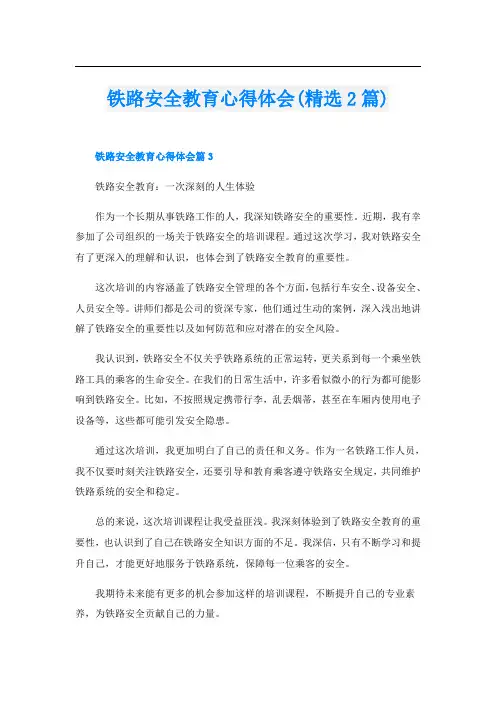 铁路安全教育心得体会(精选2篇)

铁路安全教育心得体会篇3

铁路安全教育：一次深刻的人生体验

作为一个长期从事铁路工作的人，我深知铁路安全的重要性。近期，我有幸参加了公司组织的一场关于铁路安全的培训课程。通过这次学习，我对铁路安全有了更深入的理解和认识，也体会到了铁路安全教育的重要性。

这次培训的内容涵盖了铁路安全管理的各个方面，包括行车安全、设备安全、人员安全等。讲师们都是公司的资深专家，他们通过生动的案例，深入浅出地讲解了铁路安全的重要性以及如何防范和应对潜在的安全风险。

我认识到，铁路安全不仅关乎铁路系统的正常运转，更关系到每一个乘坐铁路工具的乘客的生命安全。在我们的日常生活中，许多看似微小的行为都可能影响到铁路安全。比如，不按照规定携带行李，乱丢烟蒂，甚至在车厢内使用电子设备等，这些都可能引发安全隐患。

通过这次培训，我更加明白了自己的责任和义务。作为一名铁路工作人员，我不仅要时刻关注铁路安全，还要引导和教育乘客遵守铁路安全规定，共同维护铁路系统的安全和稳定。

总的来说，这次培训课程让我受益匪浅。我深刻体验到了铁路安全教育的重要性，也认识到了自己在铁路安全知识方面的不足。我深信，只有不断学习和提升自己，才能更好地服务于铁路系统，保障每一位乘客的安全。

我期待未来能有更多的机会参加这样的培训课程，不断提升自己的专业素养，为铁路安全贡献自己的力量。